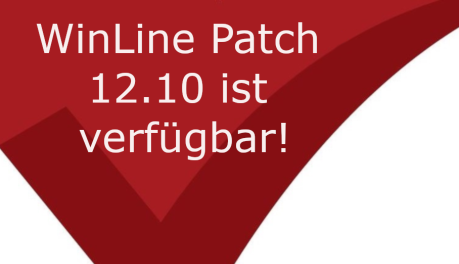 WinLine Patch 12.10 ist verfügbar!